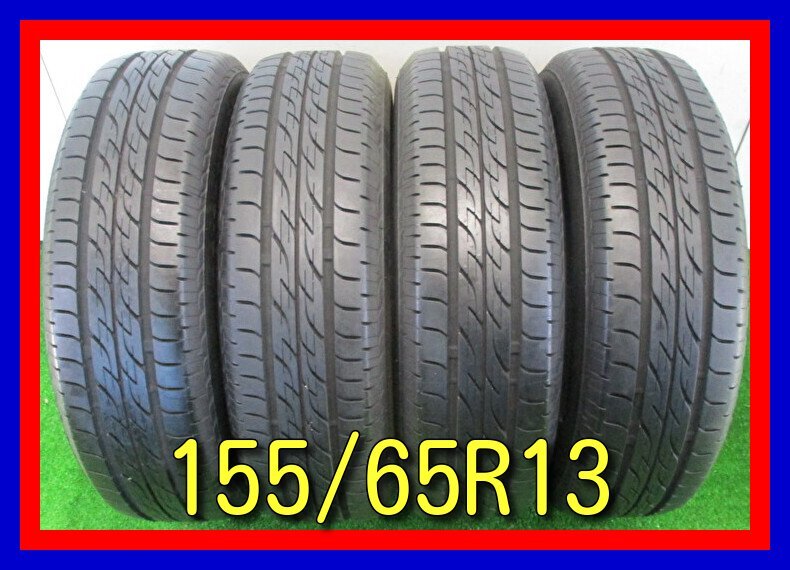 155/65R13